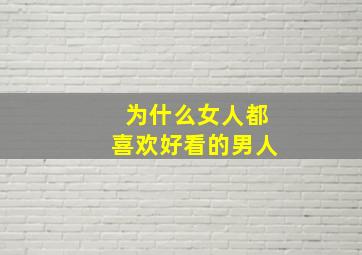 为什么女人都
喜欢好看的男人